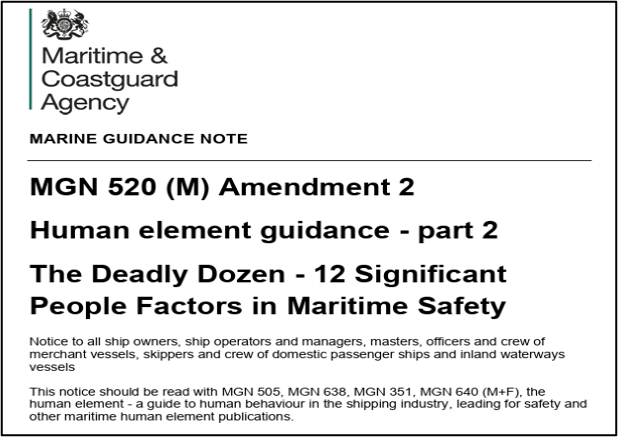 Maritime & Coastguard Agency

MARINE GUIDANCE NOTE

MGN 520 (M) Amendment 2

Human element guidance - part 2

The Deadly Dozen - 12 Significant People Factors in Maritime Safety

Notice to all ship owners, ship operators and managers, masters, officers and crew of merchant vessels, skippers and crew of domestic passenger ships and inland waterways vessels

This notice should be read with MGN 505, MGN 638, MGN 351, MGN 640 (M+F), the human element - a guide to human behaviour in the shipping industry, leading for safety and other maritime human element publications.